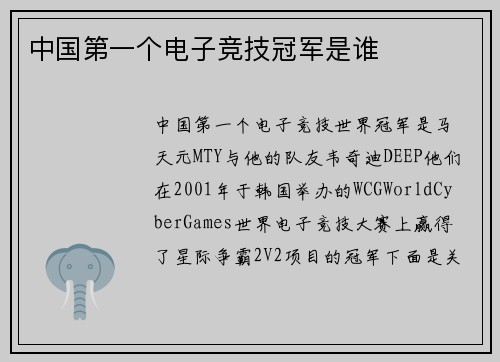 中国第一个电子竞技冠军是谁

中国第一个电子竞技世界冠军是马天元MTY与他的队友韦奇迪DEEP他们在2001年于韩国举办的WCGWorldCyberGames世界电子竞技大赛上赢得了星际争霸2V2项目的冠军下面是关